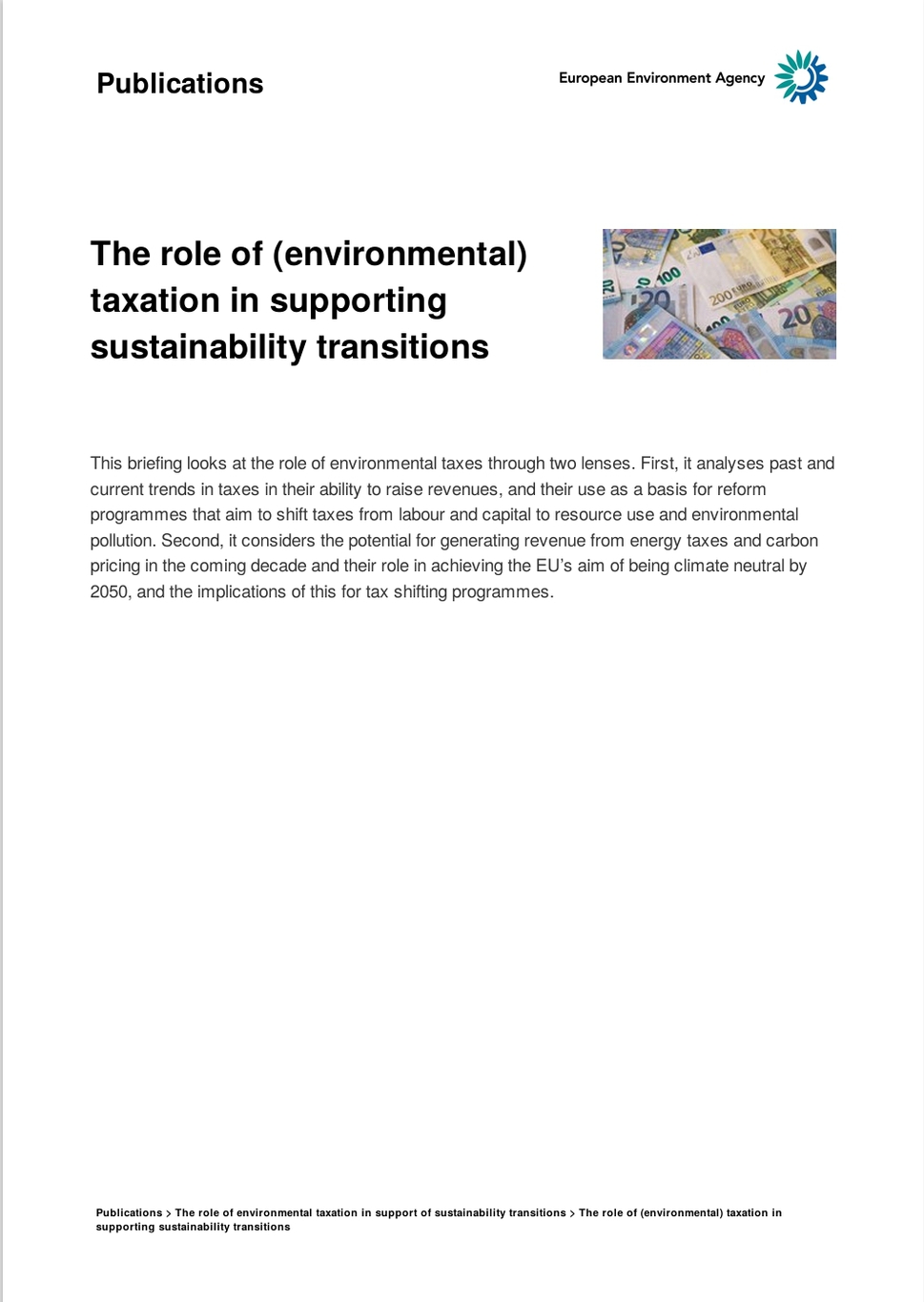 Publications

European Environment Agency

The role of (environmental) taxation in supporting sustainability transitions

This briefing looks at the role of environmental taxes through two lenses. First, it analyses past and current trends in taxes in their ability to raise revenues, and their use as a basis for reform programmes that aim to shift taxes from labour and capital to resource use and environmental pollution. Second, it considers the potential for generating revenue from energy taxes and carbon pricing in the coming decade and their role in achieving the EU's aim of being climate neutral by 2050, and the implications of this for tax shifting programmes.

Publications > The role of environmental taxation in support of sustainability transitions > The role of (environmental) taxation in supporting sustainability transitions